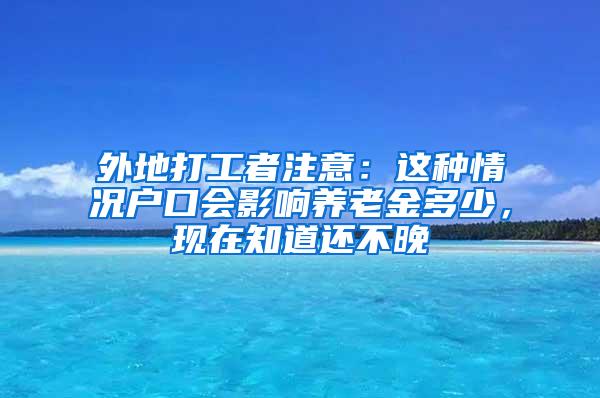 外地打工者注意：这种情况户口会影响养老金多少，现在知道还不晚